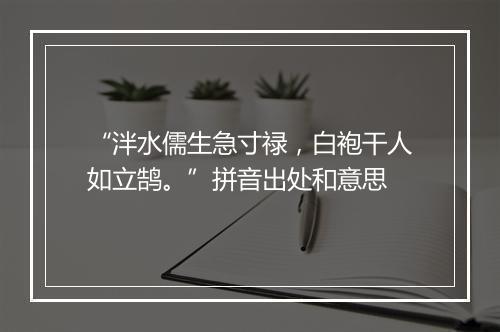 “泮水儒生急寸禄，白袍干人如立鹄。”拼音出处和意思